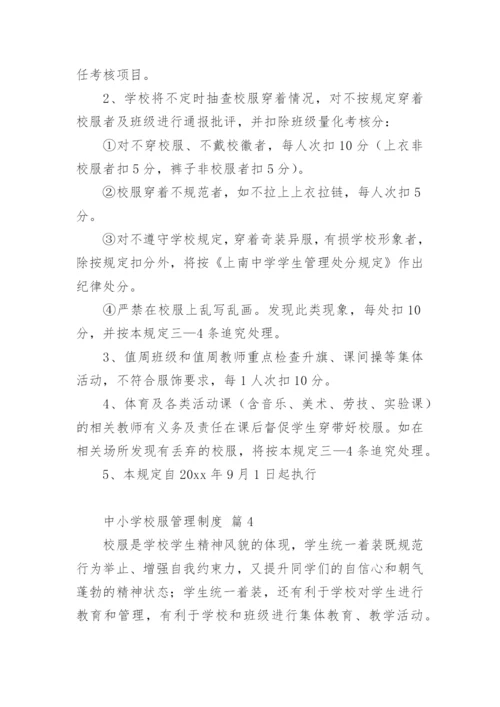 任考核项目。

2、学校将不定时抽查校服穿着情况，对不按规定穿着校服者及班级进行通报批评，并扣除班级量化考核分：

①对不穿校服、不戴校徽者，每人次扣10分（上衣非校服者扣5分，裤子非校服者扣5分）。

②校服穿着不规范者，如不拉上上衣拉链，每人次扣5分。

③对不遵守学校规定，穿着奇装异服，有损学校形象者，除按规定扣分外，将按《上南中学学生管理处分规定》作出纪律处分。

④严禁在校服上乱写乱画。发现此类现象，每处扣10分，并按本规定三—4条追究处理。

3、值周班级和值周教师重点检查升旗、课间操等集体活动，不符合服饰要求，每1人次扣10分。

4、体育及各类活动课（含音乐、美术、劳技、实验课）的相关教师有义务及责任在课后督促学生穿带好校服。如在相关场所发现有丢弃的校服，将按本规定三—4条追究处理。

5、本规定自20xx年9月1日起执行

中小学校服管理制度 篇4

校服是学校学生精神风貌的体现，学生统一着装既规范行为举止、增强自我约束力，又提升同学们的自信心和朝气蓬勃的精神状态；学生统一着装，还有利于学校对学生进行教育和管理，有利于学校和班级进行集体教育、教学活动。